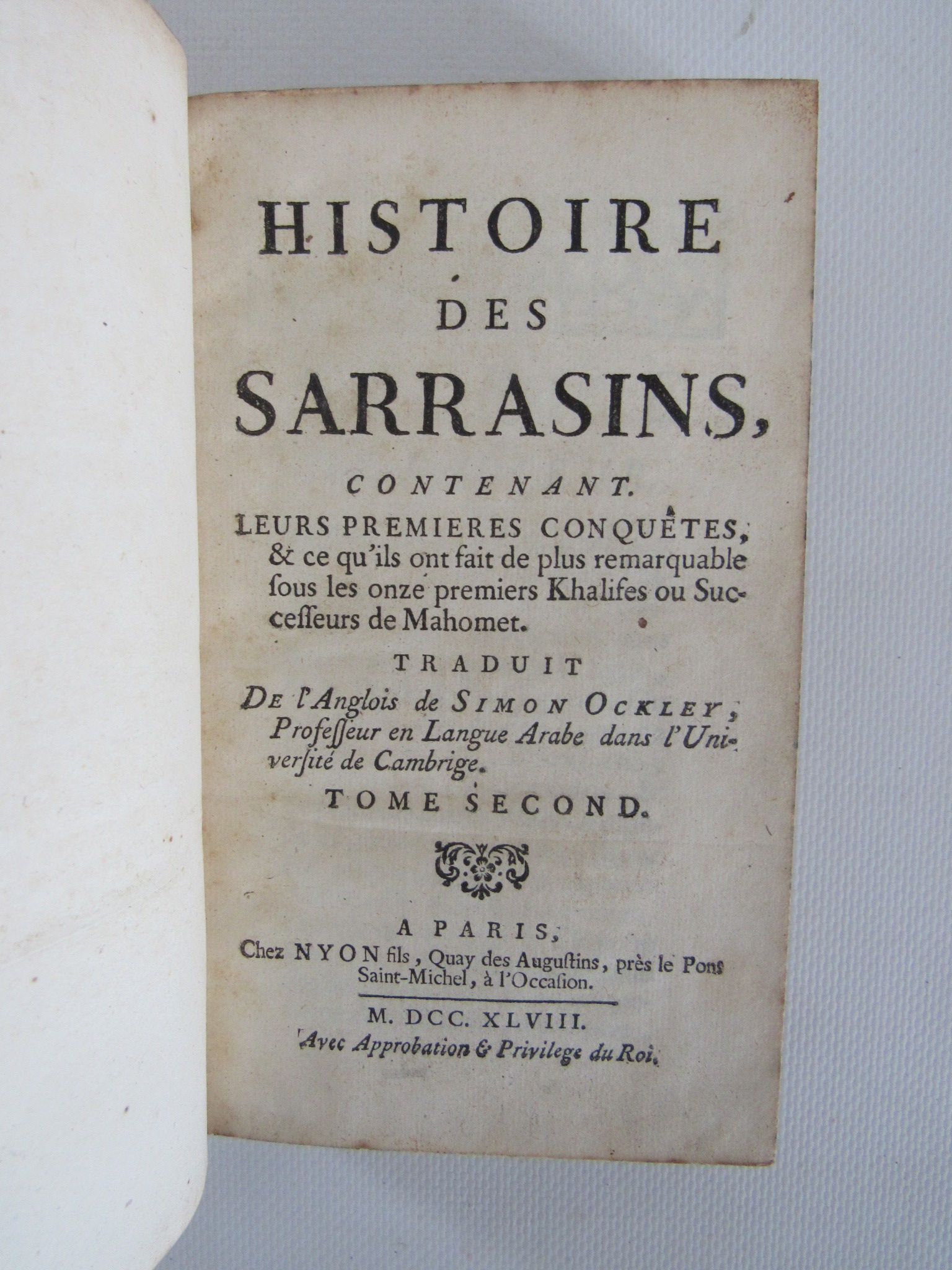 HISTOIRE
DES
SARRASINS,
CONTENANT.
LEURS PREMIERES CONQUÊTES, & ce qu'ils ont fait de plus remarquable ſous les onze premiers Khalifes ou Succeſſeurs de Mahomet.

TRADUIT
De l'Anglois de SIMON OCKLEY, Profeſſeur en Langue Arabe dans l'Univerſité de Cambrige.

TOME SECOND.

A PARIS,
Chez NYON fils, Quay des Auguſtins, près le Pont Saint-Michel, à l'Occaſion.

M. DCC. XLVIII.
Avec Approbation & Privilege du Roi.